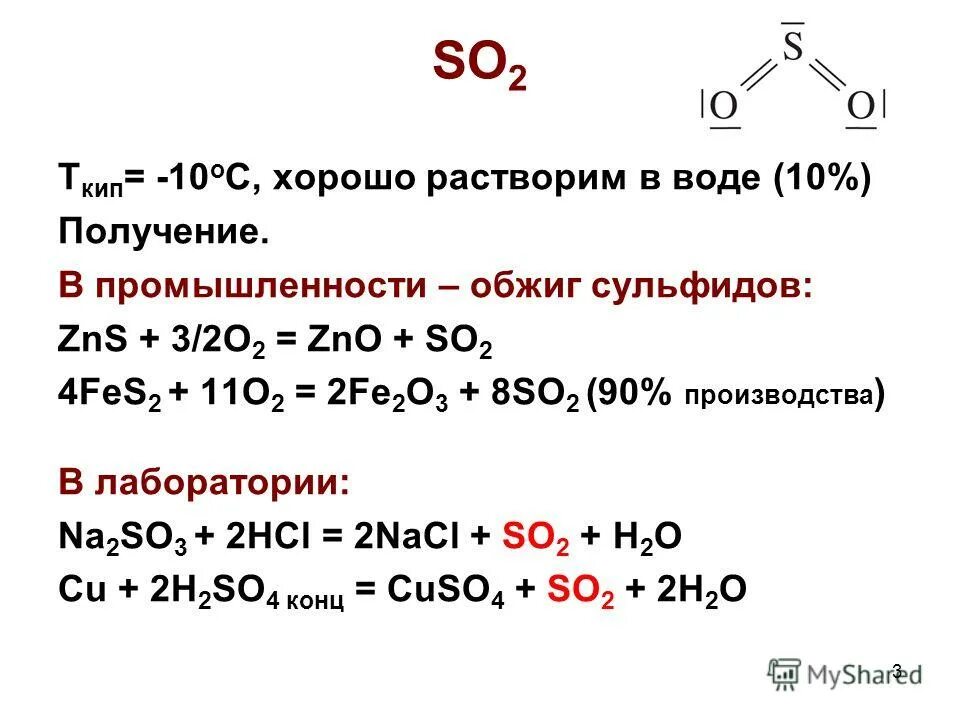 $SO_2$

S
O O

$T_{кип}$= -10°C, хорошо растворим в воде (10%)
Получение.

В промышленности – обжиг сульфидов:
$ZnS + 3/2O_2 = ZnO + SO_2$
$4FeS_2 + 11O_2 = 2Fe_2O_3 + 8SO_2$ (90% производства)

В лаборатории:
$Na_2SO_3 + 2HCl = 2NaCl + SO_2 + H_2O$
$Cu + 2H_2SO_{4\ конц} = CuSO_4 + SO_2 + 2H_2O$

3

MyShared